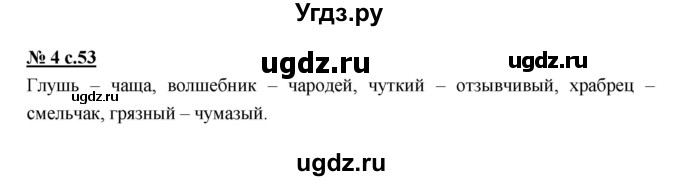 Угдз.ру

№ 4 с.53

ugdz.ru

ugdz.ru

Глушь – чаща, волшебник – чародей, чуткий – отзывчивый, храбрец – смельчак, грязный – чумазый.

ugdz.ru

ugdz.ru